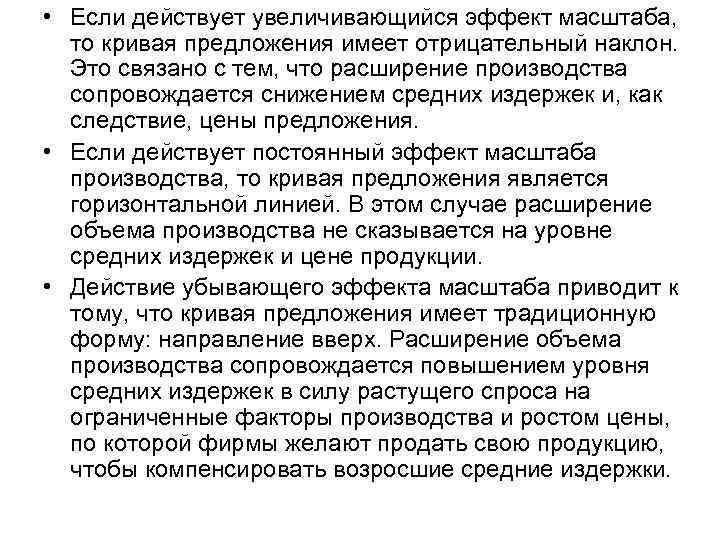 • Если действует увеличивающийся эффект масштаба, то кривая предложения имеет отрицательный наклон. Это связано с тем, что расширение производства сопровождается снижением средних издержек и, как следствие, цены предложения.

• Если действует постоянный эффект масштаба производства, то кривая предложения является горизонтальной линией. В этом случае расширение объема производства не сказывается на уровне средних издержек и цене продукции.

• Действие убывающего эффекта масштаба приводит к тому, что кривая предложения имеет традиционную форму: направление вверх. Расширение объема производства сопровождается повышением уровня средних издержек в силу растущего спроса на ограниченные факторы производства и ростом цены, по которой фирмы желают продать свою продукцию, чтобы компенсировать возросшие средние издержки.